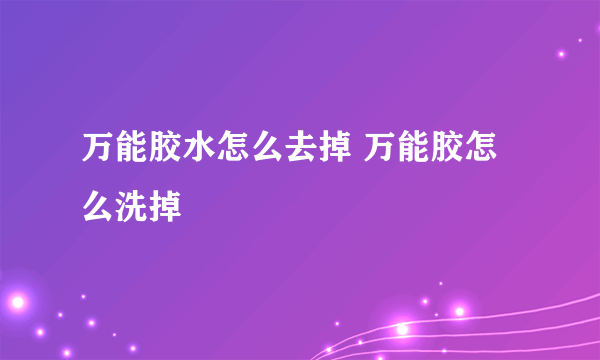 万能胶水怎么去掉 万能胶怎么洗掉